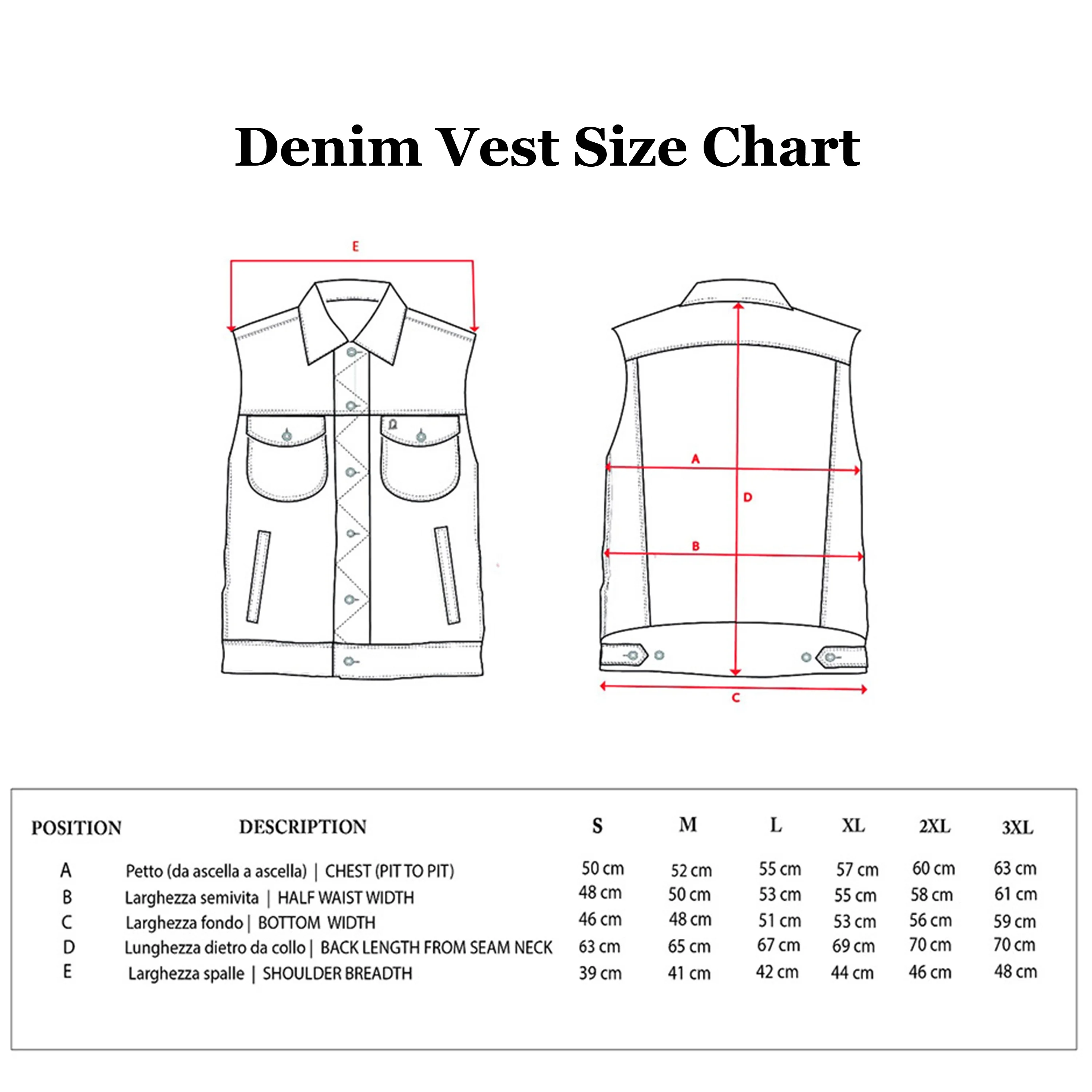 Denim Vest Size Chart

E

A

D

B

C

| POSITION | DESCRIPTION | S | M | L | XL | 2XL | 3XL |
|---|---|---|---|---|---|---|---|
| A | Petto (da ascella a ascella) \| CHEST (PIT TO PIT) | 50 cm | 52 cm | 55 cm | 57 cm | 60 cm | 63 cm |
| B | Larghezza semivita \| HALF WAIST WIDTH | 48 cm | 50 cm | 53 cm | 55 cm | 58 cm | 61 cm |
| C | Larghezza fondo \| BOTTOM WIDTH | 46 cm | 48 cm | 51 cm | 53 cm | 56 cm | 59 cm |
| D | Lunghezza dietro da collo \| BACK LENGTH FROM SEAM NECK | 63 cm | 65 cm | 67 cm | 69 cm | 70 cm | 70 cm |
| E | Larghezza spalle \| SHOULDER BREADTH | 39 cm | 41 cm | 42 cm | 44 cm | 46 cm | 48 cm |